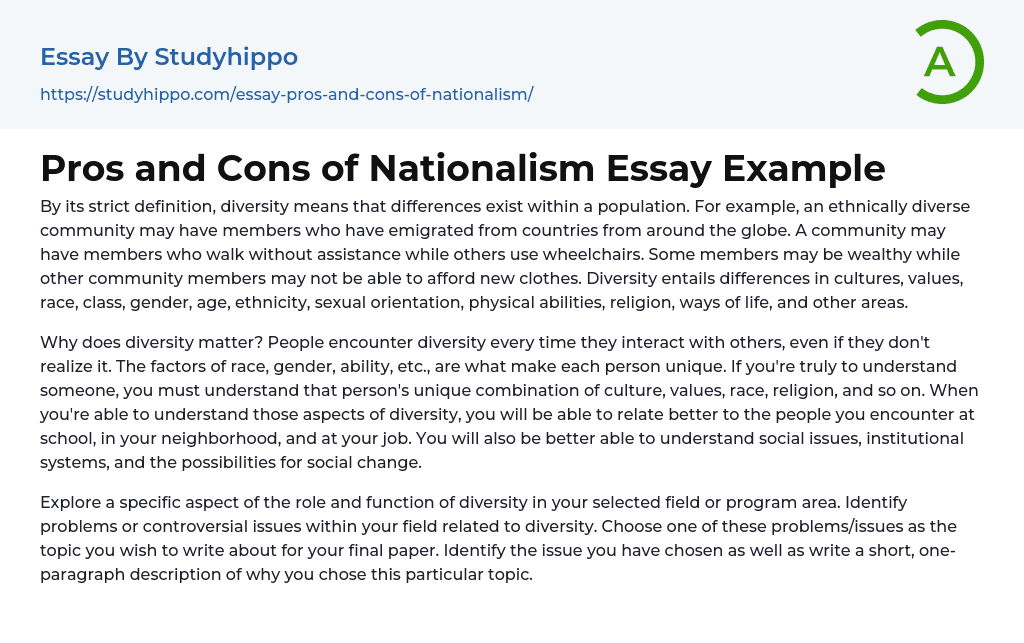 Essay By Studyhippo

https://studyhippo.com/essay-pros-and-cons-of-nationalism/

A

Pros and Cons of Nationalism Essay Example

By its strict definition, diversity means that differences exist within a population. For example, an ethnically diverse community may have members who have emigrated from countries from around the globe. A community may have members who walk without assistance while others use wheelchairs. Some members may be wealthy while other community members may not be able to afford new clothes. Diversity entails differences in cultures, values, race, class, gender, age, ethnicity, sexual orientation, physical abilities, religion, ways of life, and other areas.

Why does diversity matter? People encounter diversity every time they interact with others, even if they don't realize it. The factors of race, gender, ability, etc., are what make each person unique. If you're truly to understand someone, you must understand that person's unique combination of culture, values, race, religion, and so on. When you're able to understand those aspects of diversity, you will be able to relate better to the people you encounter at school, in your neighborhood, and at your job. You will also be better able to understand social issues, institutional systems, and the possibilities for social change.

Explore a specific aspect of the role and function of diversity in your selected field or program area. Identify problems or controversial issues within your field related to diversity. Choose one of these problems/issues as the topic you wish to write about for your final paper. Identify the issue you have chosen as well as write a short, one-paragraph description of why you chose this particular topic.